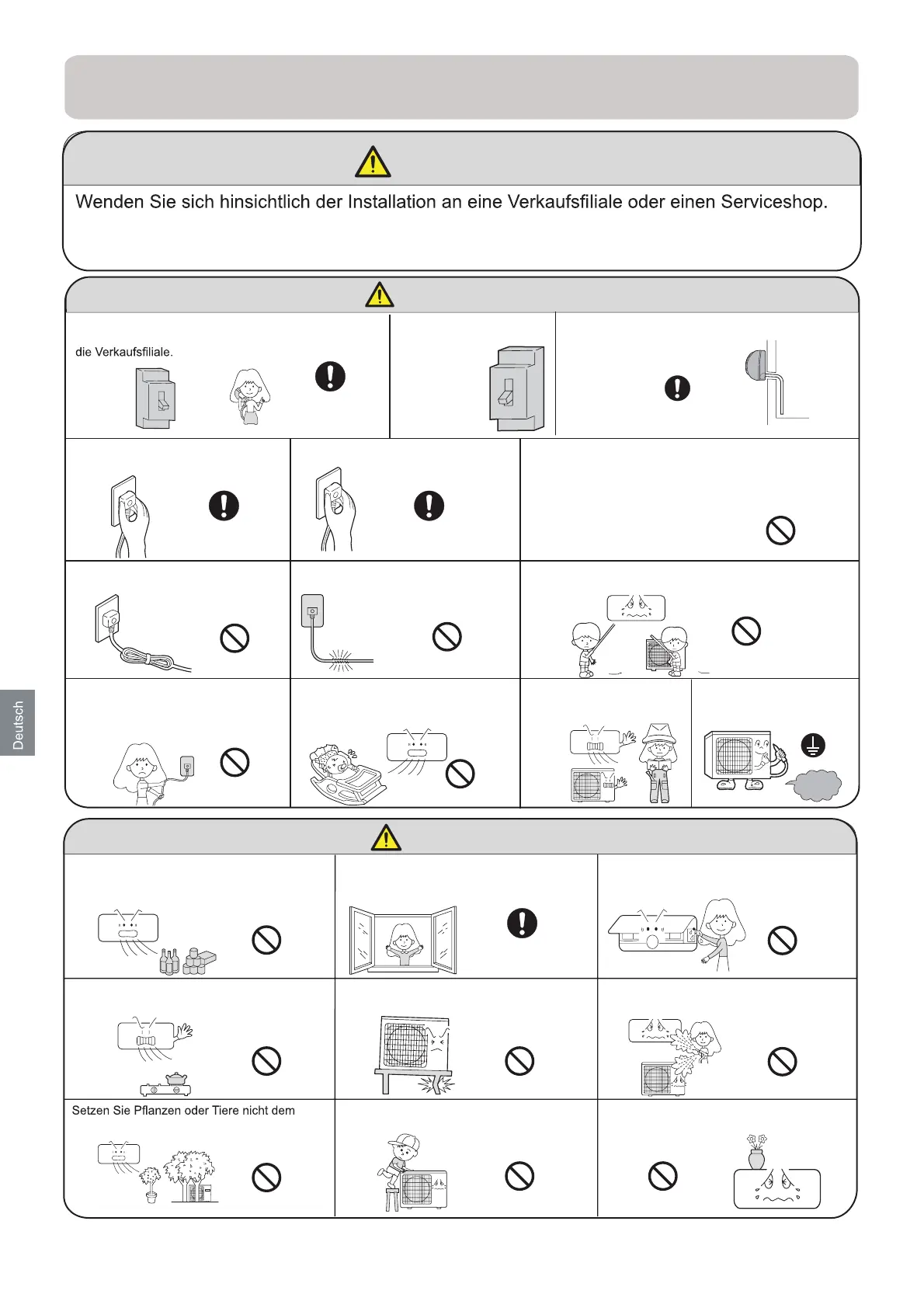 Wenden Sie sich hinsichtlich der Installation an eine Verkaufsfiliale oder einen Serviceshop.

die Verkaufsfiliale.

Deutsch

Setzen Sie Pflanzen oder Tiere nicht dem